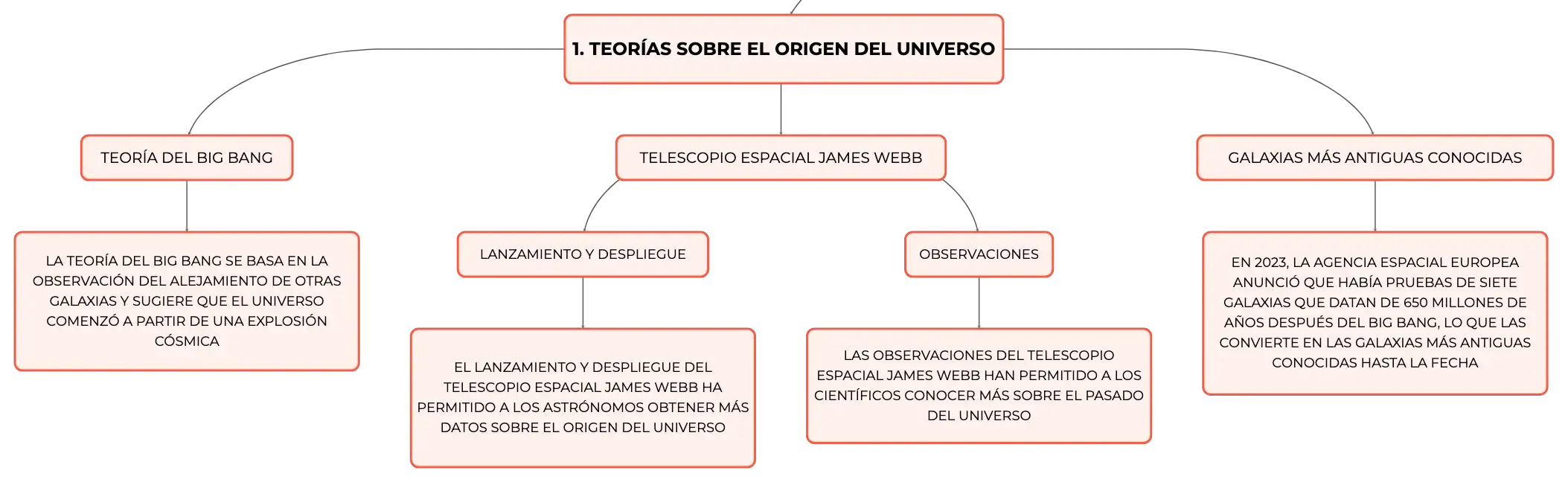 1. TEORÍAS SOBRE EL ORIGEN DEL UNIVERSO

TEORÍA DEL BIG BANG

LA TEORÍA DEL BIG BANG SE BASA EN LA OBSERVACIÓN DEL ALEJAMIENTO DE OTRAS GALAXIAS Y SUGIERE QUE EL UNIVERSO COMENZÓ A PARTIR DE UNA EXPLOSIÓN CÓSMICA

TELESCOPIO ESPACIAL JAMES WEBB

LANZAMIENTO Y DESPLIEGUE

EL LANZAMIENTO Y DESPLIEGUE DEL TELESCOPIO ESPACIAL JAMES WEBB HA PERMITIDO A LOS ASTRÓNOMOS OBTENER MÁS DATOS SOBRE EL ORIGEN DEL UNIVERSO

OBSERVACIONES

LAS OBSERVACIONES DEL TELESCOPIO ESPACIAL JAMES WEBB HAN PERMITIDO A LOS CIENTÍFICOS CONOCER MÁS SOBRE EL PASADO DEL UNIVERSO

GALAXIAS MÁS ANTIGUAS CONOCIDAS

EN 2023, LA AGENCIA ESPACIAL EUROPEA ANUNCIÓ QUE HABÍA PRUEBAS DE SIETE GALAXIAS QUE DATAN DE 650 MILLONES DE AÑOS DESPUÉS DEL BIG BANG, LO QUE LAS CONVIERTE EN LAS GALAXIAS MÁS ANTIGUAS CONOCIDAS HASTA LA FECHA